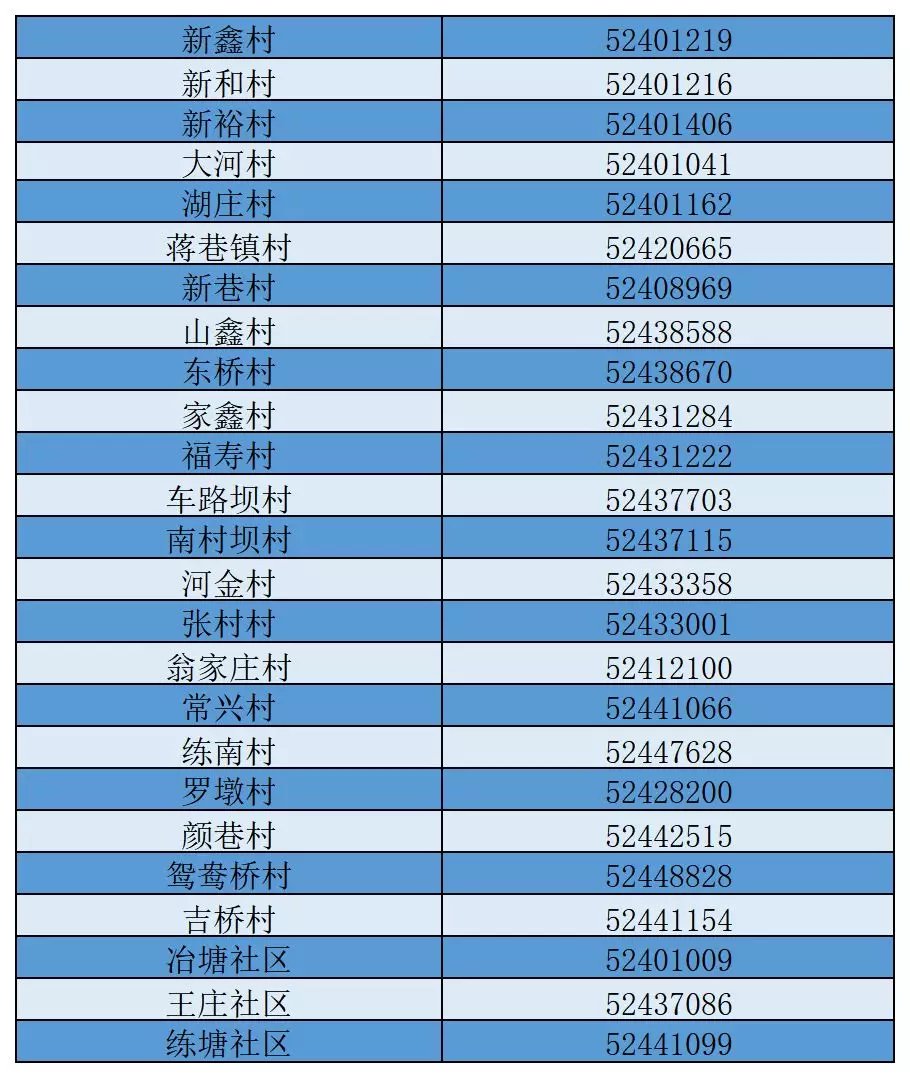 | 新鑫村 | 52401219 |
|---|---|
| 新和村 | 52401216 |
| 新裕村 | 52401406 |
| 大河村 | 52401041 |
| 湖庄村 | 52401162 |
| 蒋巷镇村 | 52420665 |
| 新巷村 | 52408969 |
| 山鑫村 | 52438588 |
| 东桥村 | 52438670 |
| 家鑫村 | 52431284 |
| 福寿村 | 52431222 |
| 车路坝村 | 52437703 |
| 南村坝村 | 52437115 |
| 河金村 | 52433358 |
| 张村村 | 52433001 |
| 翁家庄村 | 52412100 |
| 常兴村 | 52441066 |
| 练南村 | 52447628 |
| 罗墩村 | 52428200 |
| 颜巷村 | 52442515 |
| 鸳鸯桥村 | 52448828 |
| 吉桥村 | 52441154 |
| 冶塘社区 | 52401009 |
| 王庄社区 | 52437086 |
| 练塘社区 | 52441099 |